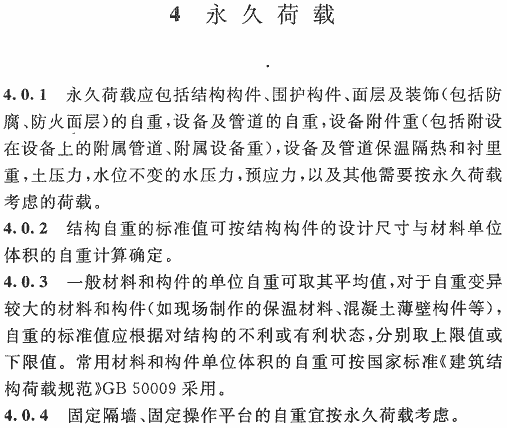 4 永久荷载

4.0.1 永久荷载应包括结构构件、围护构件、面层及装饰（包括防腐、防火面层）的自重，设备及管道的自重，设备附件重（包括附设在设备上的附属管道、附属设备重），设备及管道保温隔热和衬里重，土压力，水位不变的水压力，预应力，以及其他需要按永久荷载考虑的荷载。

4.0.2 结构自重的标准值可按结构构件的设计尺寸与材料单位体积的自重计算确定。

4.0.3 一般材料和构件的单位自重可取其平均值，对于自重变异较大的材料和构件（如现场制作的保温材料、混凝土薄壁构件等），自重的标准值应根据对结构的不利或有利状态，分别取上限值或下限值。常用材料和构件单位体积的自重可按国家标准《建筑结构荷载规范》GB 50009 采用。

4.0.4 固定隔墙、固定操作平台的自重宜按永久荷载考虑。